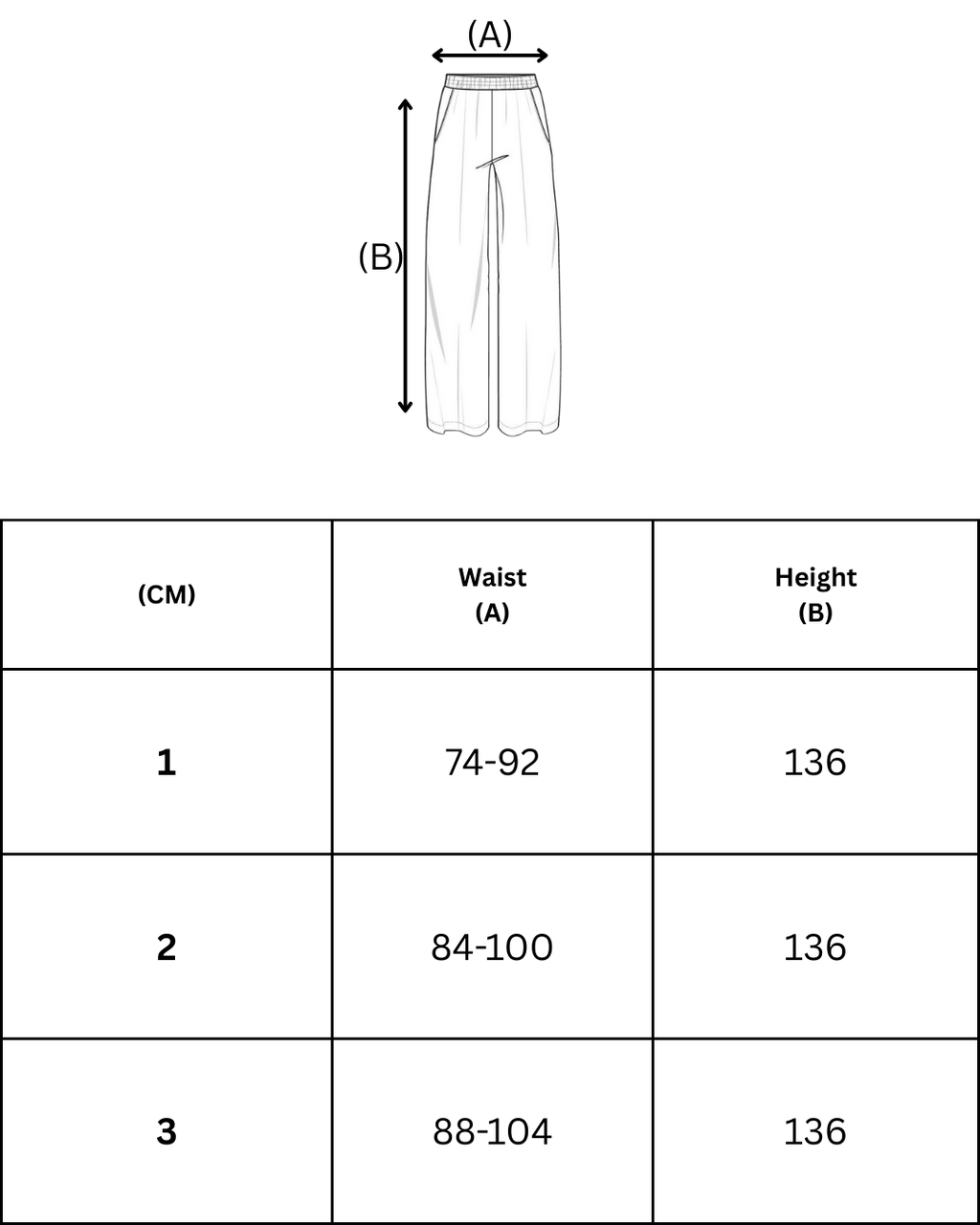 (A)

(B)

| (CM) | Waist (A) | Height (B) |
|---|---|---|
| 1 | 74-92 | 136 |
| 2 | 84-100 | 136 |
| 3 | 88-104 | 136 |